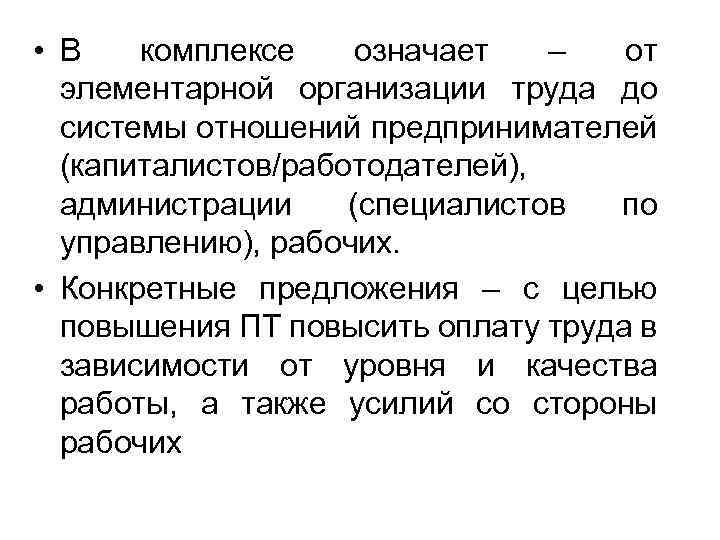 • В комплексе означает – от элементарной организации труда до системы отношений предпринимателей (капиталистов/работодателей), администрации (специалистов по управлению), рабочих.

• Конкретные предложения – с целью повышения ПТ повысить оплату труда в зависимости от уровня и качества работы, а также усилий со стороны рабочих